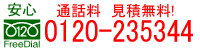 安心
0120
FreeDial
通話料 見積無料!
0120-235344